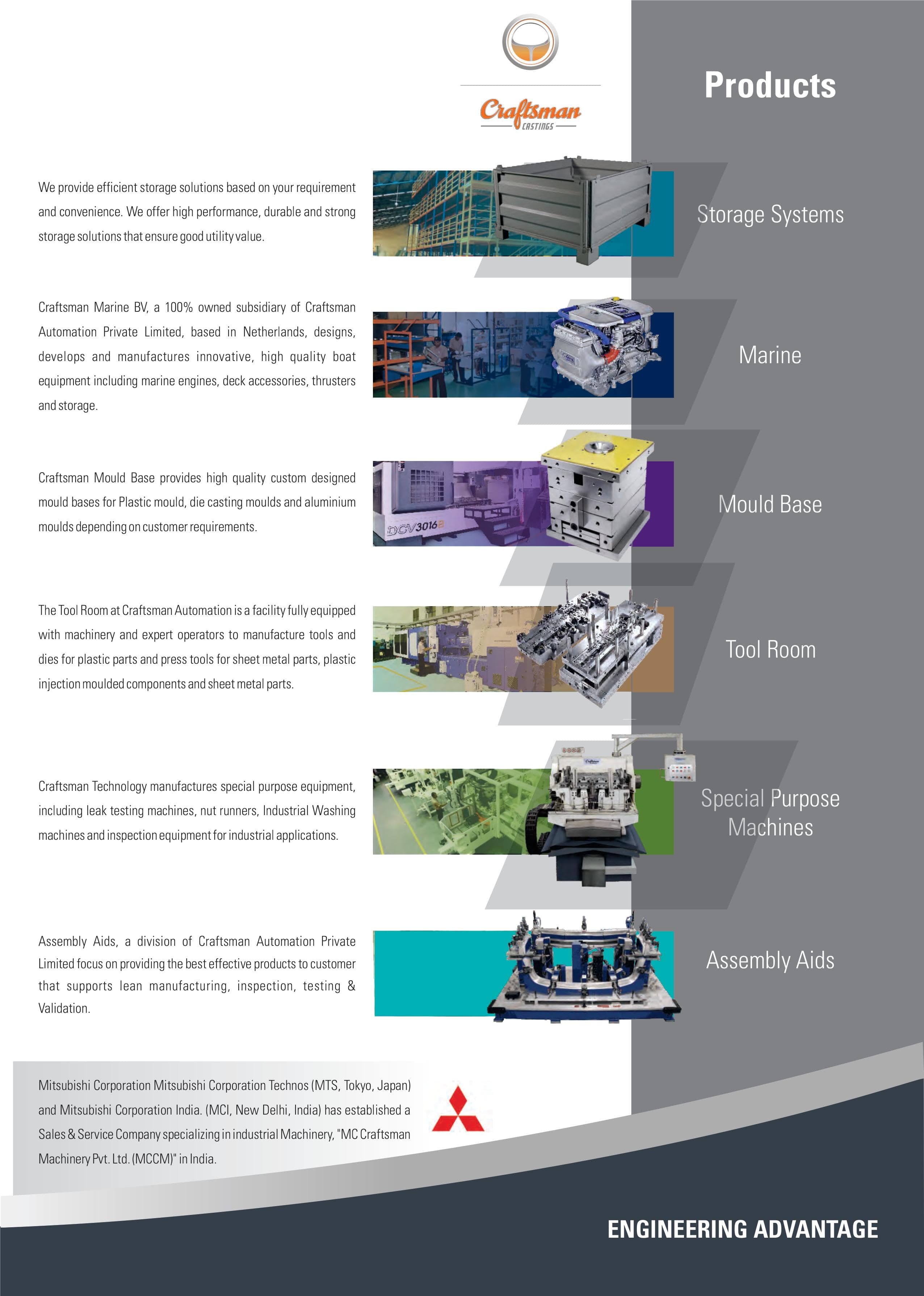 Craftsman CASTINGS

Products

We provide efficient storage solutions based on your requirement and convenience. We offer high performance, durable and strong storage solutions that ensure good utility value.

Storage Systems

Craftsman Marine BV, a 100% owned subsidiary of Craftsman Automation Private Limited, based in Netherlands, designs, develops and manufactures innovative, high quality boat equipment including marine engines, deck accessories, thrusters and storage.

Marine

Craftsman Mould Base provides high quality custom designed mould bases for Plastic mould, die casting moulds and aluminium moulds depending on customer requirements.

DCV3016B

Mould Base

The Tool Room at Craftsman Automation is a facility fully equipped with machinery and expert operators to manufacture tools and dies for plastic parts and press tools for sheet metal parts, plastic injection moulded components and sheet metal parts.

Tool Room

Craftsman Technology manufactures special purpose equipment, including leak testing machines, nut runners, Industrial Washing machines and inspection equipment for industrial applications.

Special Purpose Machines

Assembly Aids, a division of Craftsman Automation Private Limited focus on providing the best effective products to customer that supports lean manufacturing, inspection, testing & Validation.

Assembly Aids

Mitsubishi Corporation Mitsubishi Corporation Technos (MTS, Tokyo, Japan) and Mitsubishi Corporation India. (MCI, New Delhi, India) has established a Sales & Service Company specializing in industrial Machinery, "MC Craftsman Machinery Pvt. Ltd. (MCCM)" in India.

ENGINEERING ADVANTAGE